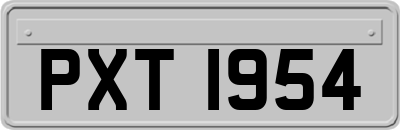 PXT 1954